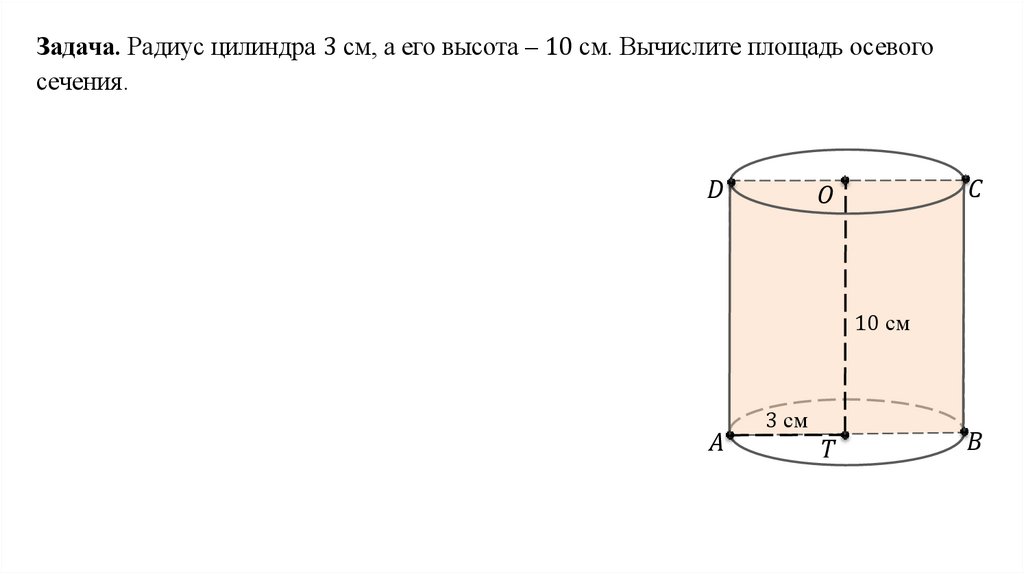 Задача. Радиус цилиндра 3 см, а его высота – 10 см. Вычислите площадь осевого сечения.

D
O
C
10 см
3 см
A
T
B